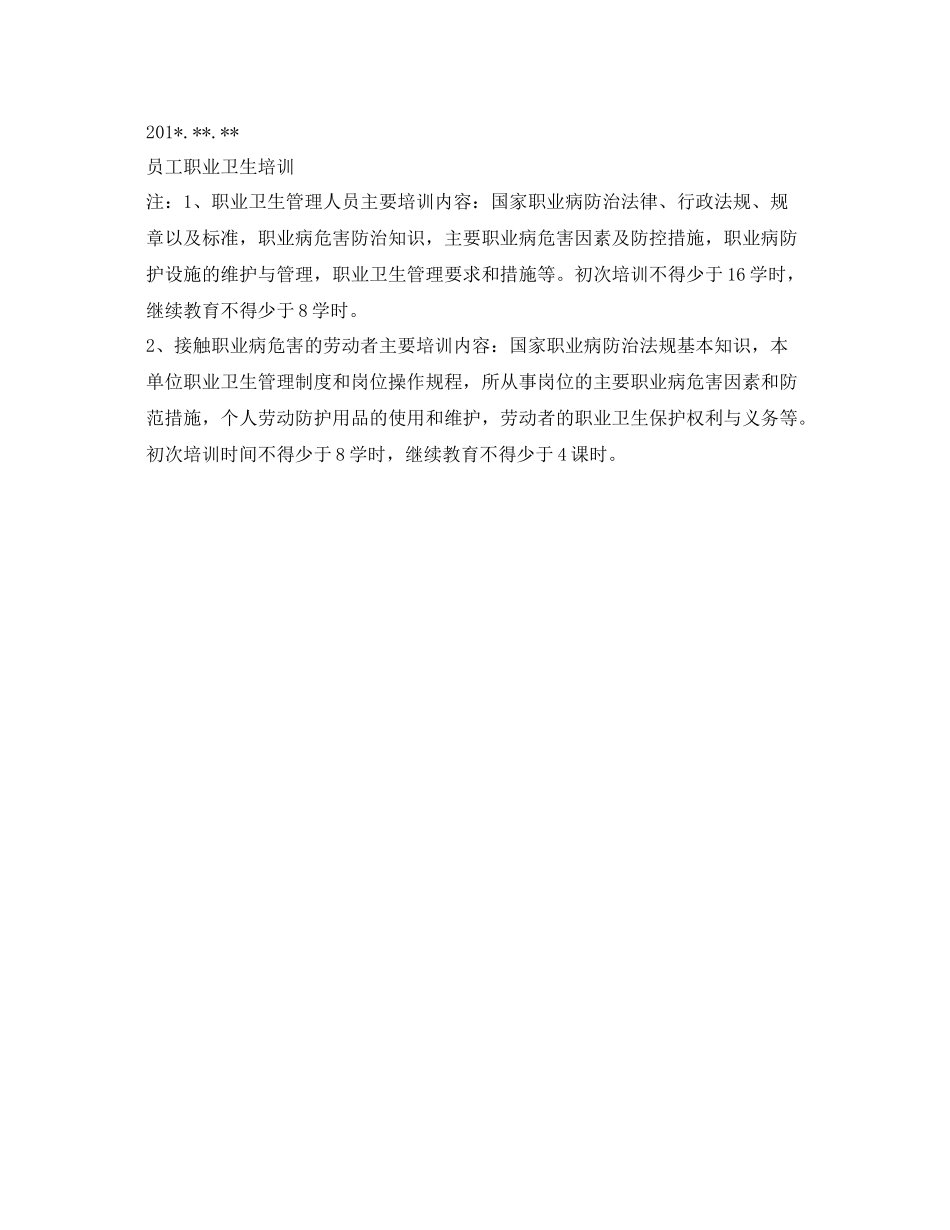 201*.**.**
员工职业卫生培训
注：1、职业卫生管理人员主要培训内容：国家职业病防治法律、行政法规、规章以及标准，职业病危害防治知识，主要职业病危害因素及防控措施，职业病防护设施的维护与管理，职业卫生管理要求和措施等。初次培训不得少于16学时，继续教育不得少于8学时。
2、接触职业病危害的劳动者主要培训内容：国家职业病防治法规基本知识，本单位职业卫生管理制度和岗位操作规程，所从事岗位的主要职业病危害因素和防范措施，个人劳动防护用品的使用和维护，劳动者的职业卫生保护权利与义务等。初次培训时间不得少于8学时，继续教育不得少于4课时。